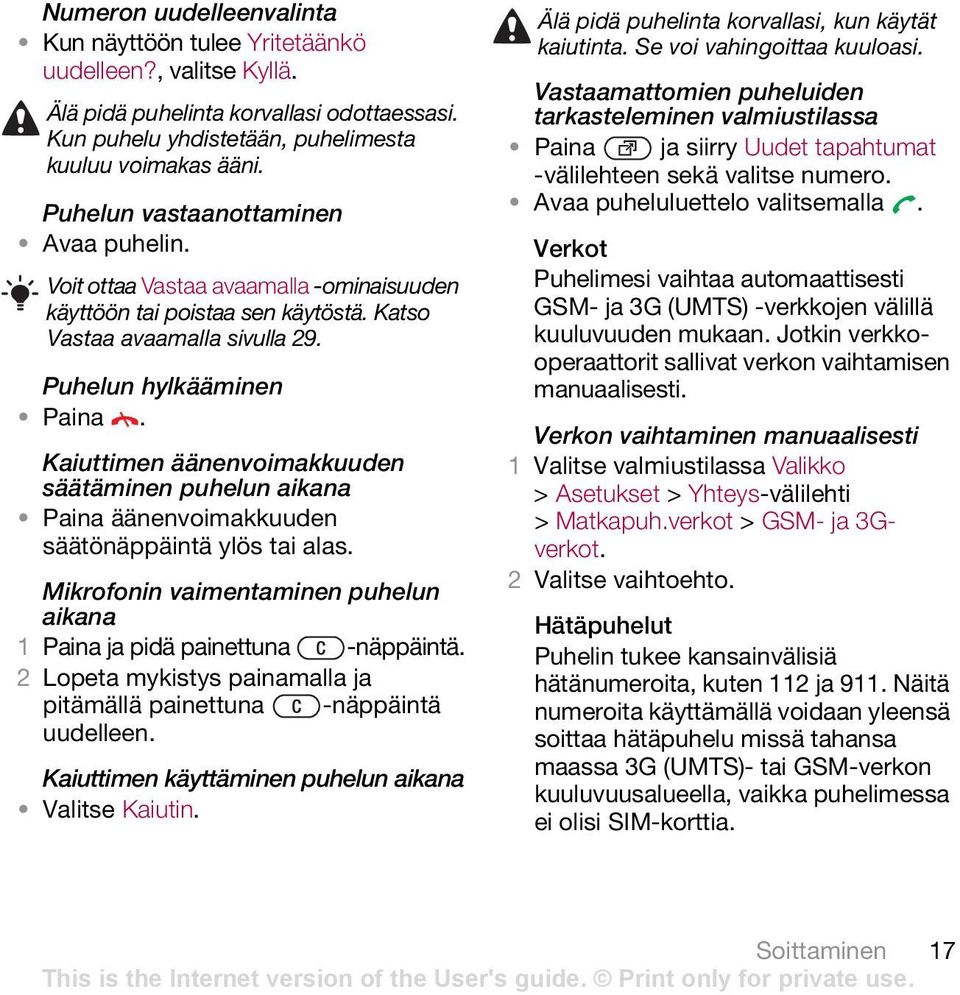 Numeron uudelleenvalinta
• Kun näyttöön tulee Yritetäänkö uudelleen?, valitse Kyllä.

Älä pidä puhelinta korvallasi odottaessasi. Kun puhelu yhdistetään, puhelimesta kuuluu voimakas ääni.

Puhelun vastaanottaminen
• Avaa puhelin.

Voit ottaa Vastaa avaamalla -ominaisuuden käyttöön tai poistaa sen käytöstä. Katso Vastaa avaamalla sivulla 29.

Puhelun hylkääminen
• Paina .

Kaiuttimen äänenvoimakkuuden säätäminen puhelun aikana
• Paina äänenvoimakkuuden säätönäppäintä ylös tai alas.

Mikrofonin vaimentaminen puhelun aikana
1 Paina ja pidä painettuna C-näppäintä.
2 Lopeta mykistys painamalla ja pitämällä painettuna C-näppäintä uudelleen.

Kaiuttimen käyttäminen puhelun aikana
• Valitse Kaiutin.

Älä pidä puhelinta korvallasi, kun käytät kaiutinta. Se voi vahingoittaa kuuloasi.

Vastaamattomien puheluiden tarkasteleminen valmiustilassa
• Paina ja siirry Uudet tapahtumat -välilehteen sekä valitse numero.
• Avaa puheluluettelo valitsemalla .

Verkot
Puhelimesi vaihtaa automaattisesti GSM- ja 3G (UMTS) -verkkojen välillä kuuluvuuden mukaan. Jotkin verkko-operaattorit sallivat verkon vaihtamisen manuaalisesti.

Verkon vaihtaminen manuaalisesti
1 Valitse valmiustilassa Valikko > Asetukset > Yhteys-välilehti > Matkapuh.verkot > GSM- ja 3G-verkot.
2 Valitse vaihtoehto.

Hätäpuhelut
Puhelin tukee kansainvälisiä hätänumeroita, kuten 112 ja 911. Näitä numeroita käyttämällä voidaan yleensä soittaa hätäpuhelu missä tahansa maassa 3G (UMTS)- tai GSM-verkon kuuluvuusalueella, vaikka puhelimessa ei olisi SIM-korttia.

Soittaminen 17
This is the Internet version of the User's guide. © Print only for private use.